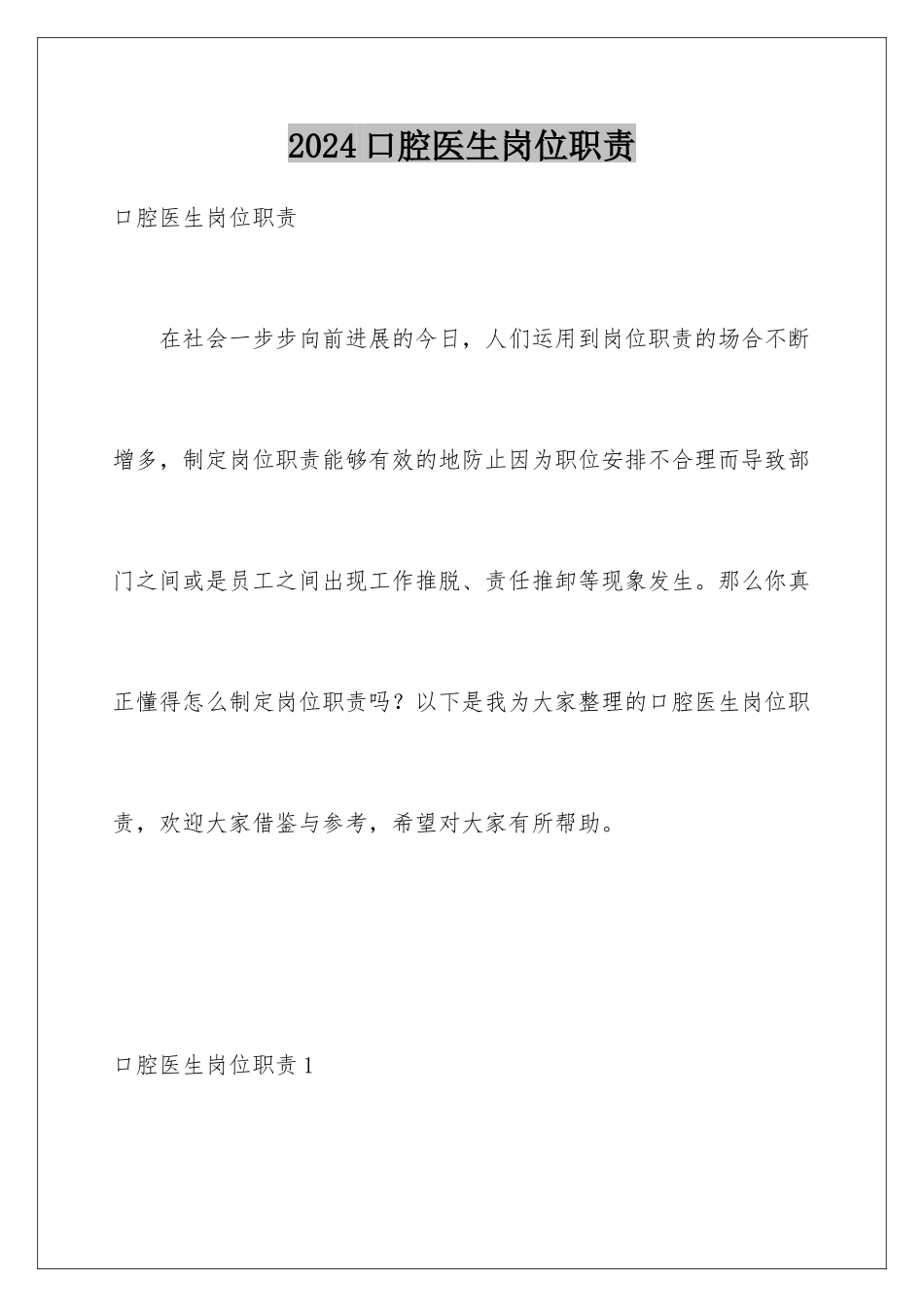 2024 口腔医生岗位职责

口腔医生岗位职责

在社会一步步向前进展的今日，人们运用到岗位职责的场合不断增多，制定岗位职责能够有效的地防止因为职位安排不合理而导致部门之间或是员工之间出现工作推脱、责任推卸等现象发生。那么你真正懂得怎么制定岗位职责吗？以下是我为大家整理的口腔医生岗位职责，欢迎大家借鉴与参考，希望对大家有所帮助。

口腔医生岗位职责 1